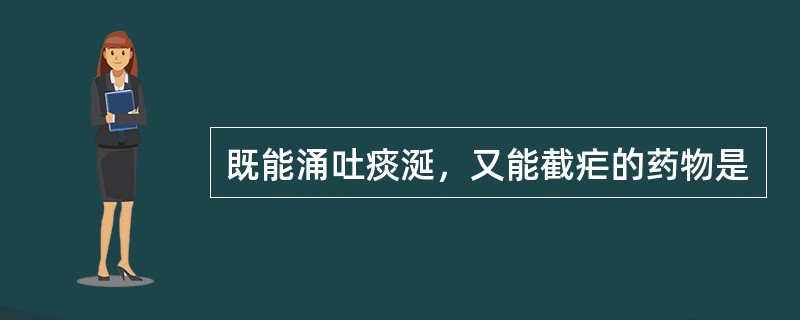 既能涌吐痰涎，又能截疟的药物是